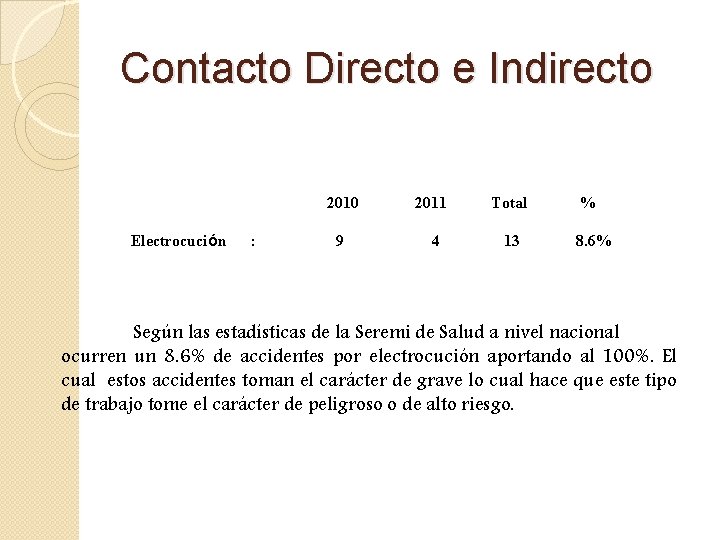 Contacto Directo e Indirecto

|  |  | 2010 | 2011 | Total | % |
|---|---|---|---|---|---|
| Electrocución | : | 9 | 4 | 13 | 8.6% |

Según las estadísticas de la Seremi de Salud a nivel nacional ocurren un 8.6% de accidentes por electrocución aportando al 100%. El cual estos accidentes toman el carácter de grave lo cual hace que este tipo de trabajo tome el carácter de peligroso o de alto riesgo.